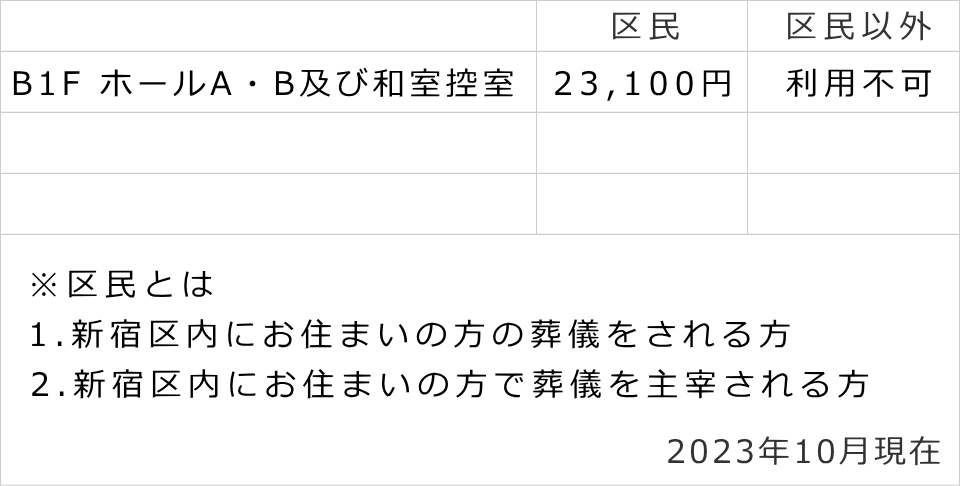 |  | 区民 | 区民以外 |
|---|---|---|
| B1F ホールA・B及び和室控室 | 23,100円 | 利用不可 |
|  |  |  |
|  |  |  |

※区民とは
1.新宿区内にお住まいの方の葬儀をされる方
2.新宿区内にお住まいの方で葬儀を主宰される方

2023年10月現在